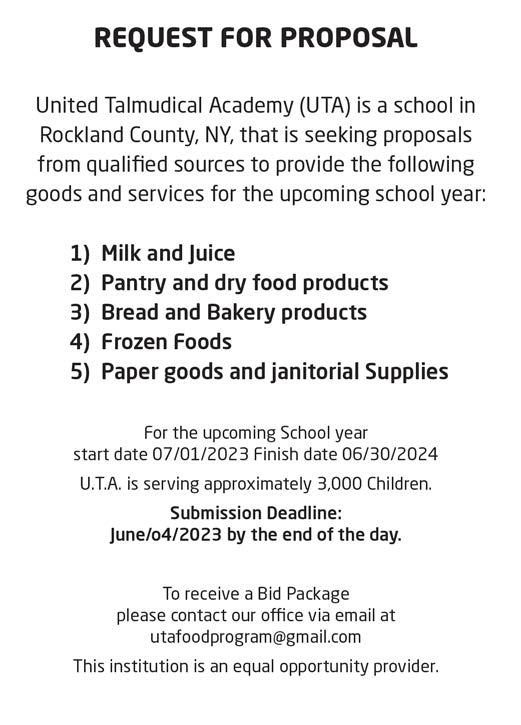 REQUEST FOR PROPOSAL

United Talmudical Academy (UTA) is a school in Rockland County, NY, that is seeking proposals from qualified sources to provide the following goods and services for the upcoming school year:

1) Milk and Juice
2) Pantry and dry food products
3) Bread and Bakery products
4) Frozen Foods
5) Paper goods and janitorial Supplies

For the upcoming School year
start date 07/01/2023 Finish date 06/30/2024

U.T.A. is serving approximately 3,000 Children.

Submission Deadline:
June/o4/2023 by the end of the day.

To receive a Bid Package
please contact our office via email at
utafoodprogram@gmail.com

This institution is an equal opportunity provider.